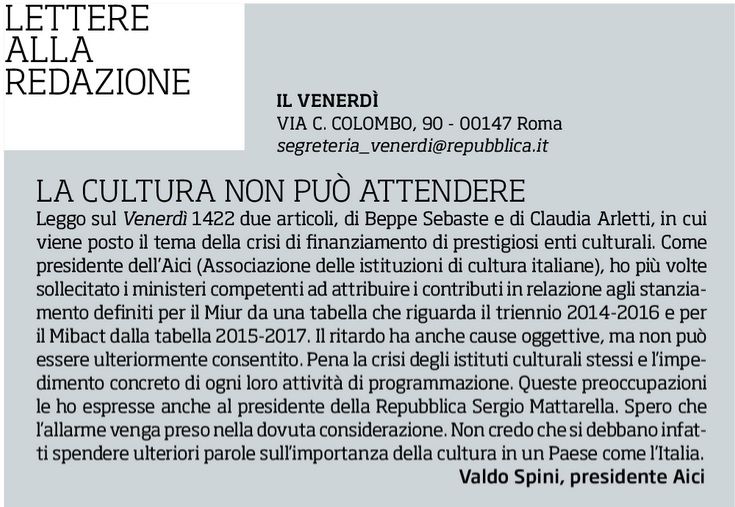 LETTERE ALLA REDAZIONE

IL VENERDÌ
VIA C. COLOMBO, 90 - 00147 Roma
segreteria_venerdi@repubblica.it

LA CULTURA NON PUÒ ATTENDERE

Leggo sul Venerdì 1422 due articoli, di Beppe Sebaste e di Claudia Arletti, in cui viene posto il tema della crisi di finanziamento di prestigiosi enti culturali. Come presidente dell'Aici (Associazione delle istituzioni di cultura italiane), ho più volte sollecitato i ministeri competenti ad attribuire i contributi in relazione agli stanziamento definiti per il Miur da una tabella che riguarda il triennio 2014-2016 e per il Mibact dalla tabella 2015-2017. Il ritardo ha anche cause oggettive, ma non può essere ulteriormente consentito. Pena la crisi degli istituti culturali stessi e l'impedimento concreto di ogni loro attività di programmazione. Queste preoccupazioni le ho espresse anche al presidente della Repubblica Sergio Mattarella. Spero che l'allarme venga preso nella dovuta considerazione. Non credo che si debbano infatti spendere ulteriori parole sull'importanza della cultura in un Paese come l'Italia.

Valdo Spini, presidente Aici